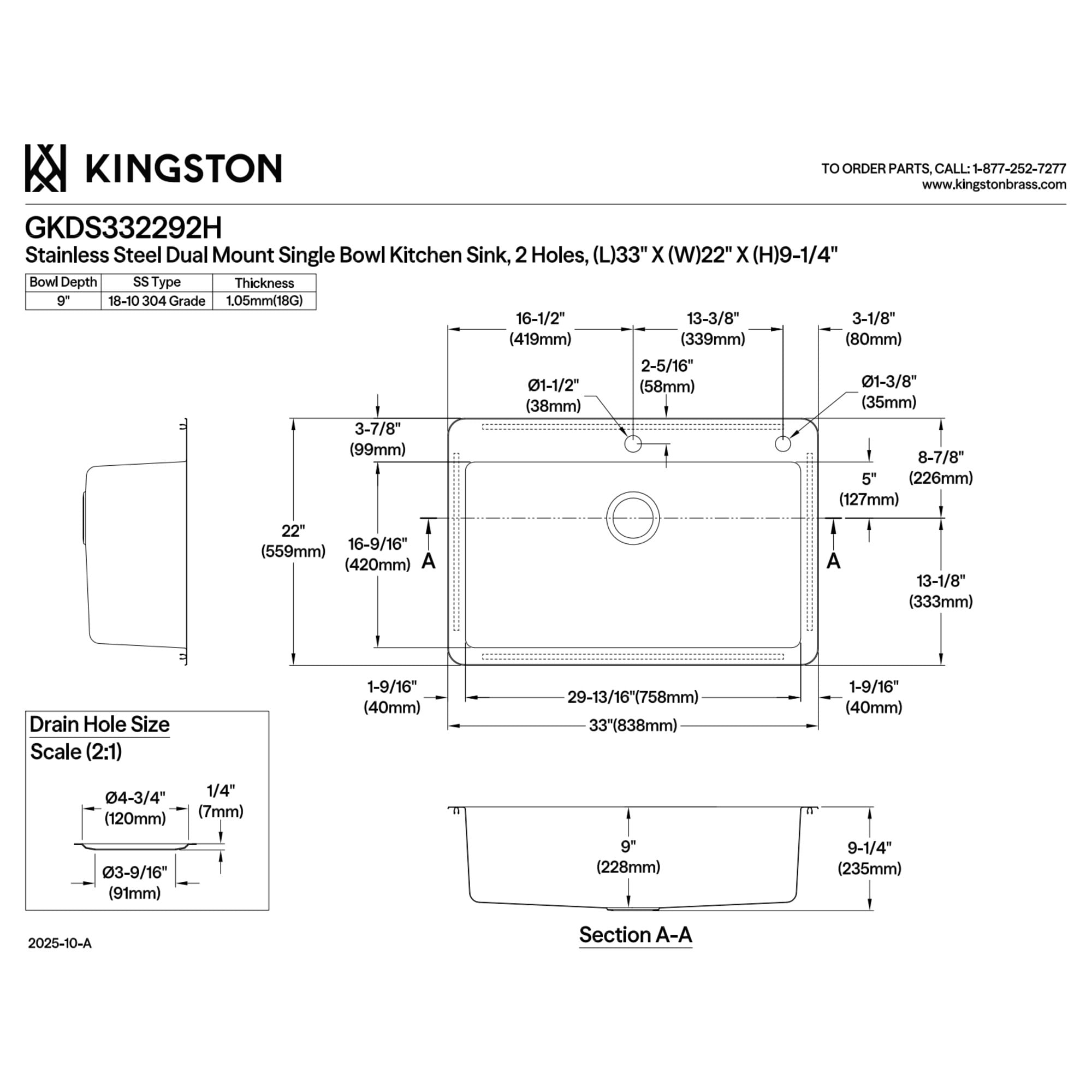 KINGSTON

TO ORDER PARTS, CALL: 1-877-252-7277
www.kingstonbrass.com

GKDS332292H
Stainless Steel Dual Mount Single Bowl Kitchen Sink, 2 Holes, (L)33" X (W)22" X (H)9-1/4"

| Bowl Depth | SS Type | Thickness |
|---|---|---|
| 9" | 18-10 304 Grade | 1.05mm(18G) |

16-1/2"
(419mm)
13-3/8"
(339mm)
3-1/8"
(80mm)
2-5/16"
(58mm)
Ø1-1/2"
(38mm)
Ø1-3/8"
(35mm)
3-7/8"
(99mm)
8-7/8"
(226mm)
5"
(127mm)
22"
(559mm)
16-9/16"
(420mm)
A
A
13-1/8"
(333mm)
1-9/16"
(40mm)
29-13/16"(758mm)
1-9/16"
(40mm)
33"(838mm)

Drain Hole Size
Scale (2:1)
Ø4-3/4"
(120mm)
1/4"
(7mm)
Ø3-9/16"
(91mm)

9"
(228mm)
9-1/4"
(235mm)
Section A-A

2025-10-A